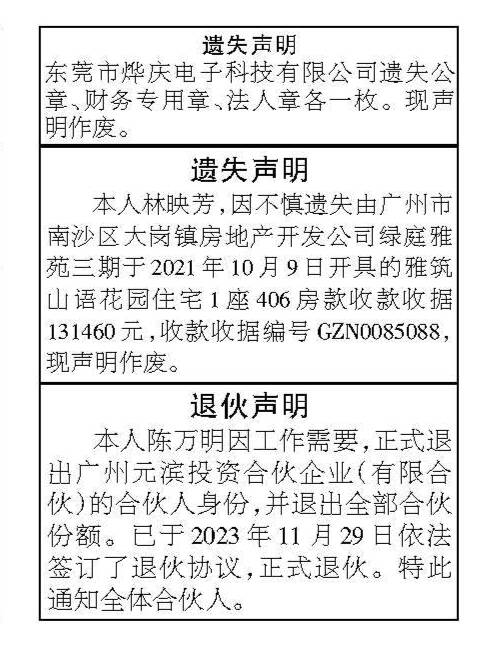 遗失声明

东莞市烨庆电子科技有限公司遗失公章、财务专用章、法人章各一枚。现声明作废。

遗失声明

本人林映芳,因不慎遗失由广州市南沙区大岗镇房地产开发公司绿庭雅苑三期于2021年10月9日开具的雅筑山语花园住宅1座406房款收款收据131460元,收款收据编号GZN0085088,现声明作废。

退伙声明

本人陈万明因工作需要,正式退出广州元滨投资合伙企业(有限合伙)的合伙人身份,并退出全部合伙份额。已于2023年11月29日依法签订了退伙协议,正式退伙。特此通知全体合伙人。